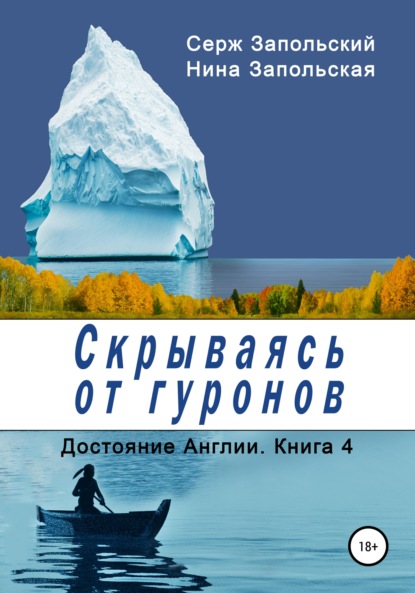 Серж Запольский
Нина Запольская

Скрываясь от гуронов

Достояние Англии. Книга 4

18+